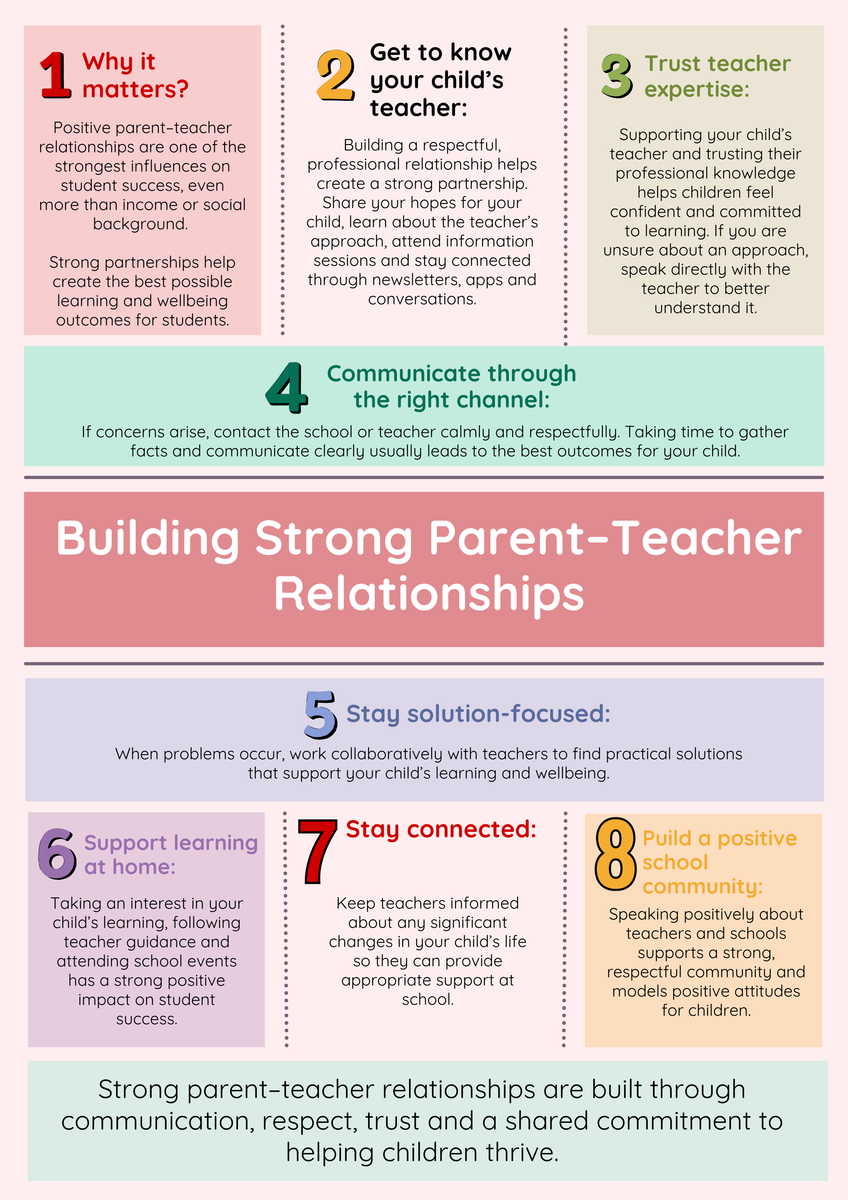 1 Why it matters?

Positive parent–teacher relationships are one of the strongest influences on student success, even more than income or social background.

Strong partnerships help create the best possible learning and wellbeing outcomes for students.

2 Get to know your child's teacher:

Building a respectful, professional relationship helps create a strong partnership. Share your hopes for your child, learn about the teacher's approach, attend information sessions and stay connected through newsletters, apps and conversations.

3 Trust teacher expertise:

Supporting your child's teacher and trusting their professional knowledge helps children feel confident and committed to learning. If you are unsure about an approach, speak directly with the teacher to better understand it.

4 Communicate through the right channel:

If concerns arise, contact the school or teacher calmly and respectfully. Taking time to gather facts and communicate clearly usually leads to the best outcomes for your child.

Building Strong Parent–Teacher Relationships

5 Stay solution-focused:

When problems occur, work collaboratively with teachers to find practical solutions that support your child's learning and wellbeing.

6 Support learning at home:

Taking an interest in your child's learning, following teacher guidance and attending school events has a strong positive impact on student success.

7 Stay connected:

Keep teachers informed about any significant changes in your child's life so they can provide appropriate support at school.

8 Puild a positive school community:

Speaking positively about teachers and schools supports a strong, respectful community and models positive attitudes for children.

Strong parent–teacher relationships are built through communication, respect, trust and a shared commitment to helping children thrive.